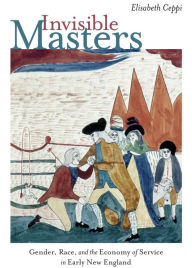 Elisabeth Ceppi

Invisible Masters

Gender, Race, and the Economy of Service in Early New England